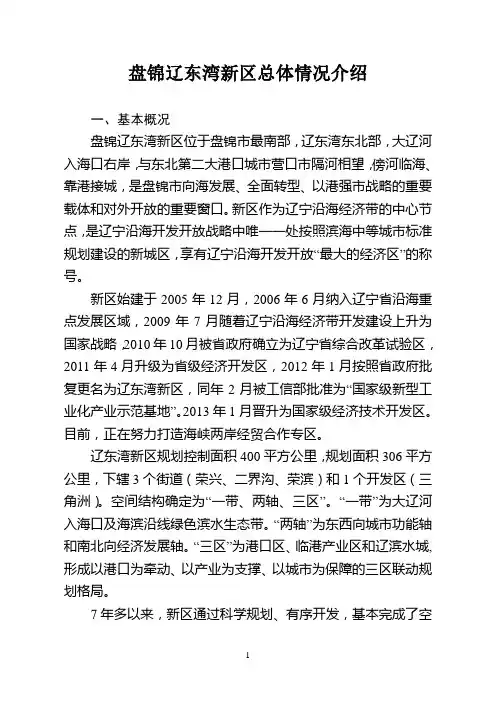 盘锦辽东湾新区总体情况介绍

一、基本概况

盘锦辽东湾新区位于盘锦市最南部，辽东湾东北部，大辽河入海口右岸，与东北第二大港口城市营口市隔河相望，傍河临海、靠港接城，是盘锦市向海发展、全面转型、以港强市战略的重要载体和对外开放的重要窗口。新区作为辽宁沿海经济带的中心节点，是辽宁沿海开发开放战略中唯一一处按照滨海中等城市标准规划建设的新城区，享有辽宁沿海开发开放“最大的经济区”的称号。

新区始建于 2005 年 12 月，2006 年 6 月纳入辽宁省沿海重点发展区域，2009 年 7 月随着辽宁沿海经济带开发建设上升为国家战略，2010 年 10 月被省政府确立为辽宁省综合改革试验区，2011 年 4 月升级为省级经济开发区，2012 年 1 月按照省政府批复更名为辽东湾新区，同年 2 月被工信部批准为“国家级新型工业化产业示范基地”。2013 年 1 月晋升为国家级经济技术开发区。目前，正在努力打造海峡两岸经贸合作专区。

辽东湾新区规划控制面积 400 平方公里，规划面积 306 平方公里，下辖 3 个街道（荣兴、二界沟、荣滨）和 1 个开发区（三角洲）。空间结构确定为“一带、两轴、三区”。“一带”为大辽河入海口及海滨沿线绿色滨水生态带。“两轴”为东西向城市功能轴和南北向经济发展轴。“三区”为港口区、临港产业区和辽滨水城，形成以港口为牵动、以产业为支撑、以城市为保障的三区联动规划格局。

7 年多以来，新区通过科学规划、有序开发，基本完成了空

1